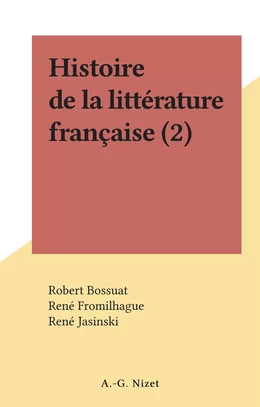 Histoire
de la littérature
française (2)

Robert Bossuat
René Fromilhague
René Jasinski

A.-G. Nizet